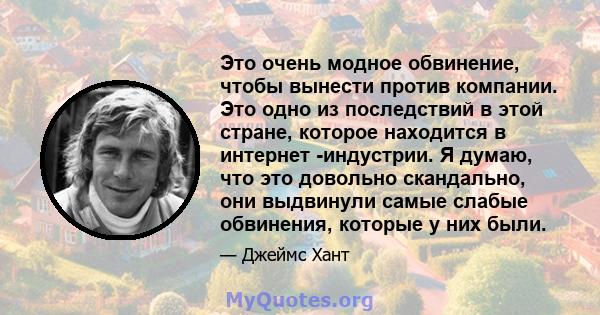 Это очень модное обвинение, чтобы вынести против компании. Это одно из последствий в этой стране, которое находится в интернет -индустрии. Я думаю, что это довольно скандально, они выдвинули самые слабые обвинения, которые у них были.

— Джеймс Хант

MyQuotes.org